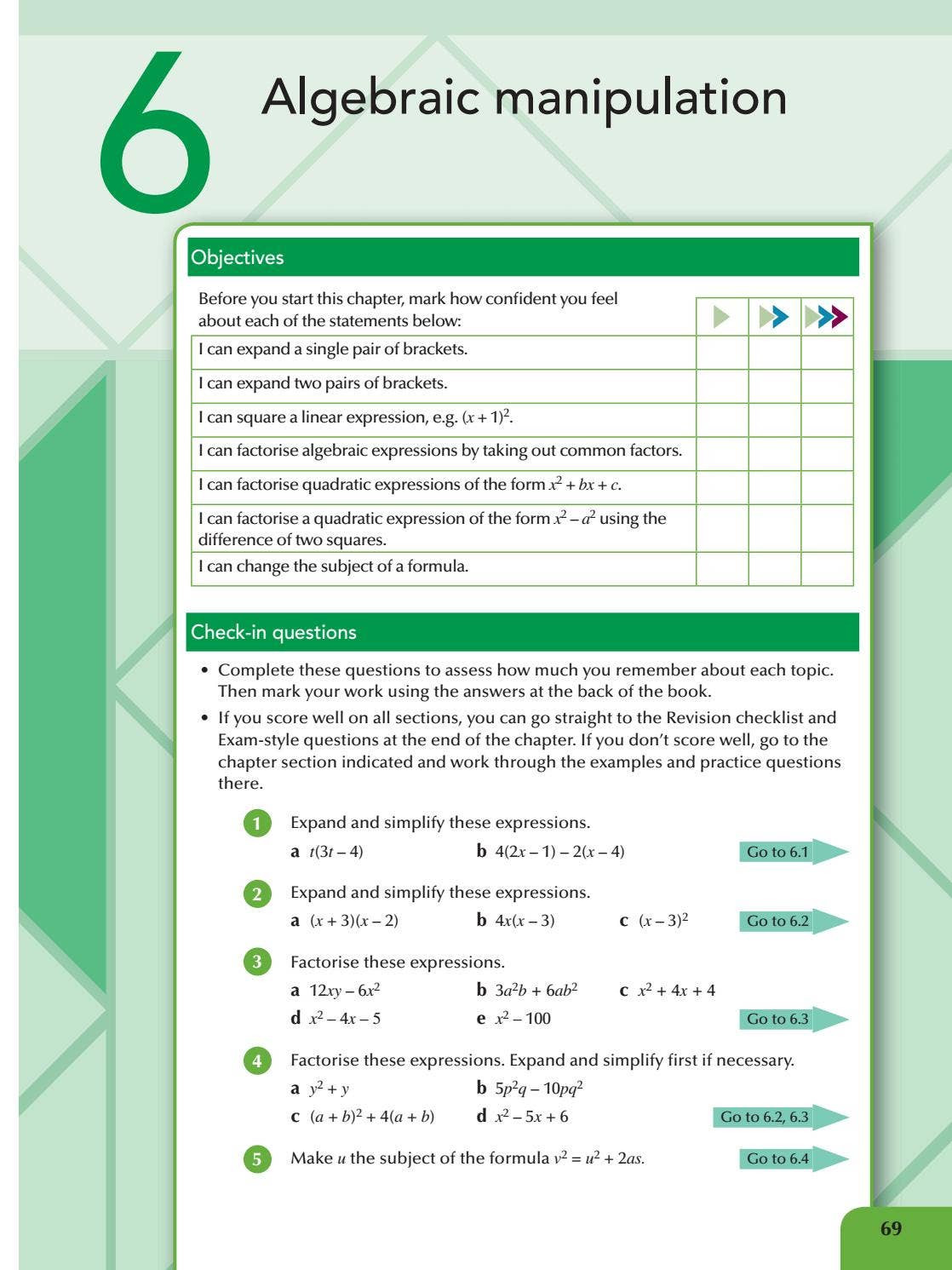 6 Algebraic manipulation

Objectives

| Before you start this chapter, mark how confident you feel about each of the statements below: | | | |
|---|---|---|---|
| I can expand a single pair of brackets. | | | |
| I can expand two pairs of brackets. | | | |
| I can square a linear expression, e.g. $(x + 1)^2$. | | | |
| I can factorise algebraic expressions by taking out common factors. | | | |
| I can factorise quadratic expressions of the form $x^2 + bx + c$. | | | |
| I can factorise a quadratic expression of the form $x^2 - a^2$ using the difference of two squares. | | | |
| I can change the subject of a formula. | | | |

Check-in questions

• Complete these questions to assess how much you remember about each topic. Then mark your work using the answers at the back of the book.
• If you score well on all sections, you can go straight to the Revision checklist and Exam-style questions at the end of the chapter. If you don't score well, go to the chapter section indicated and work through the examples and practice questions there.

1 Expand and simplify these expressions.
a $t(3t - 4)$ b $4(2x - 1) - 2(x - 4)$ Go to 6.1

2 Expand and simplify these expressions.
a $(x + 3)(x - 2)$ b $4x(x - 3)$ c $(x - 3)^2$ Go to 6.2

3 Factorise these expressions.
a $12xy - 6x^2$ b $3a^2b + 6ab^2$ c $x^2 + 4x + 4$
d $x^2 - 4x - 5$ e $x^2 - 100$ Go to 6.3

4 Factorise these expressions. Expand and simplify first if necessary.
a $y^2 + y$ b $5p^2q - 10pq^2$
c $(a + b)^2 + 4(a + b)$ d $x^2 - 5x + 6$ Go to 6.2, 6.3

5 Make $u$ the subject of the formula $v^2 = u^2 + 2as$. Go to 6.4

69